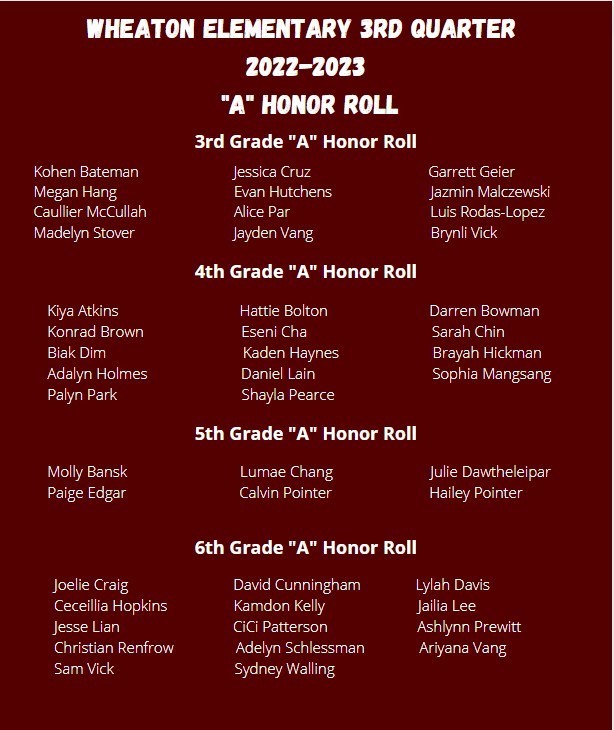 WHEATON ELEMENTARY 3RD QUARTER
2022-2023
"A" HONOR ROLL

3rd Grade "A" Honor Roll

Kohen Bateman
Megan Hang
Caullier McCullah
Madelyn Stover

Jessica Cruz
Evan Hutchens
Alice Par
Jayden Vang

Garrett Geier
Jazmin Malczewski
Luis Rodas-Lopez
Brynli Vick

4th Grade "A" Honor Roll

Kiya Atkins
Konrad Brown
Biak Dim
Adalyn Holmes
Palyn Park

Hattie Bolton
Eseni Cha
Kaden Haynes
Daniel Lain
Shayla Pearce

Darren Bowman
Sarah Chin
Brayah Hickman
Sophia Mangsang

5th Grade "A" Honor Roll

Molly Bansk
Paige Edgar

Lumae Chang
Calvin Pointer

Julie Dawtheleipar
Hailey Pointer

6th Grade "A" Honor Roll

Joelie Craig
Ceceillia Hopkins
Jesse Lian
Christian Renfrow
Sam Vick

David Cunningham
Kamdon Kelly
CiCi Patterson
Adelyn Schlessman
Sydney Walling

Lylah Davis
Jailia Lee
Ashlynn Prewitt
Ariyana Vang